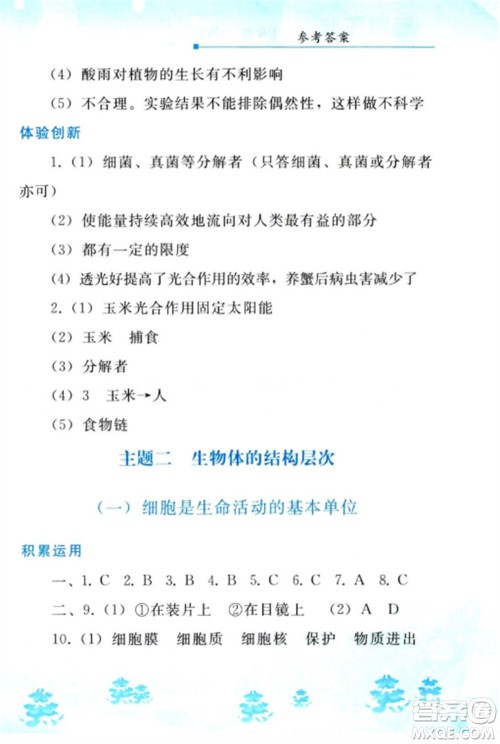 参考答案

（4）酸雨对植物的生长有不利影响

（5）不合理。实验结果不能排除偶然性，这样做不科学

体验创新

1.（1）细菌、真菌等分解者（只答细菌、真菌或分解者亦可）

（2）使能量持续高效地流向对人类最有益的部分

（3）都有一定的限度

（4）透光好提高了光合作用的效率，养蟹后病虫害减少了

2.（1）玉米光合作用固定太阳能

（2）玉米　捕食

（3）分解者

（4）3　玉米→人

（5）食物链

主题二　生物体的结构层次

（一）细胞是生命活动的基本单位

积累运用

一、1. C　2. B　3. B　4. B　5. C　6. C　7. A　8. C

二、9.（1）①在装片上　②在目镜上　（2）A　D

10.（1）细胞膜　细胞质　细胞核　保护　物质进出

答案圈
MXQE.COM